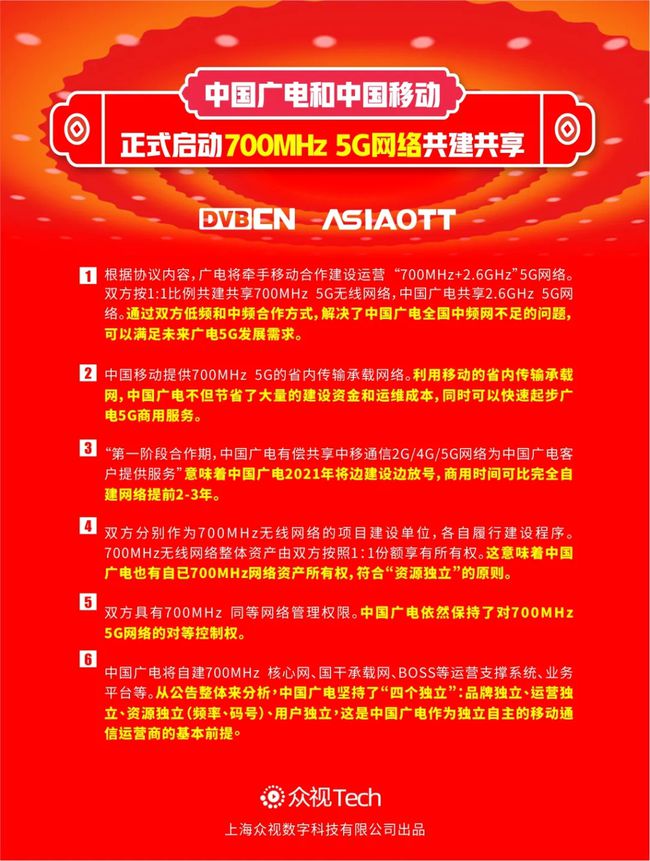 中国广电和中国移动

正式启动700MHz 5G网络共建共享

DVBCN ASIAOTT

1 根据协议内容，广电将牵手移动合作建设运营“700MHz+2.6GHz”5G网络。双方按1:1比例共建共享700MHz 5G无线网络，中国广电共享2.6GHz 5G网络。通过双方低频和中频合作方式，解决了中国广电全国中频网不足的问题，可以满足未来广电5G发展需求。

2 中国移动提供700MHz 5G的省内传输承载网络。利用移动的省内传输承载网，中国广电不但节省了大量的建设资金和运维成本，同时可以快速起步广电5G商用服务。

3 “第一阶段合作期，中国广电有偿共享中移通信2G/4G/5G网络为中国广电客户提供服务”意味着中国广电2021年将边建设边放号，商用时间可比完全自建网络提前2-3年。

4 双方分别作为700MHz无线网络的项目建设单位，各自履行建设程序。700MHz无线网络整体资产由双方按照1:1份额享有所有权。这意味着中国广电也有自已700MHz网络资产所有权，符合“资源独立”的原则。

5 双方具有700MHz 同等网络管理权限。中国广电依然保持了对700MHz 5G网络的对等控制权。

6 中国广电将自建700MHz 核心网、国干承载网、BOSS等运营支撑系统、业务平台等。从公告整体来分析，中国广电坚持了“四个独立”：品牌独立、运营独立、资源独立（频率、码号）、用户独立，这是中国广电作为独立自主的移动通信运营商的基本前提。

众视Tech

上海众视数字科技有限公司出品